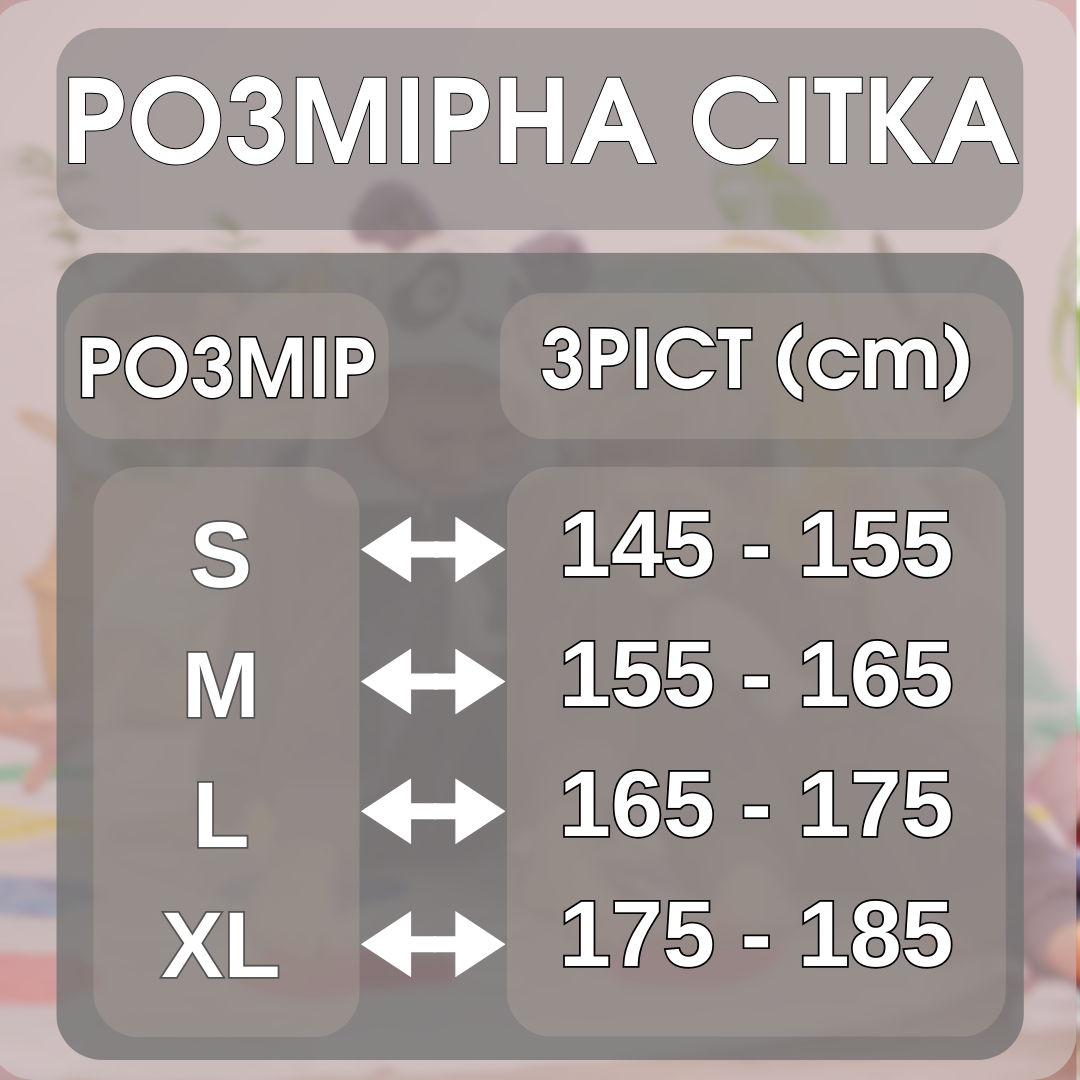 РОЗМІРНА СІТКА

| РОЗМІР | ЗРІСТ (cm) |
|---|---|
| S | 145 - 155 |
| M | 155 - 165 |
| L | 165 - 175 |
| XL | 175 - 185 |